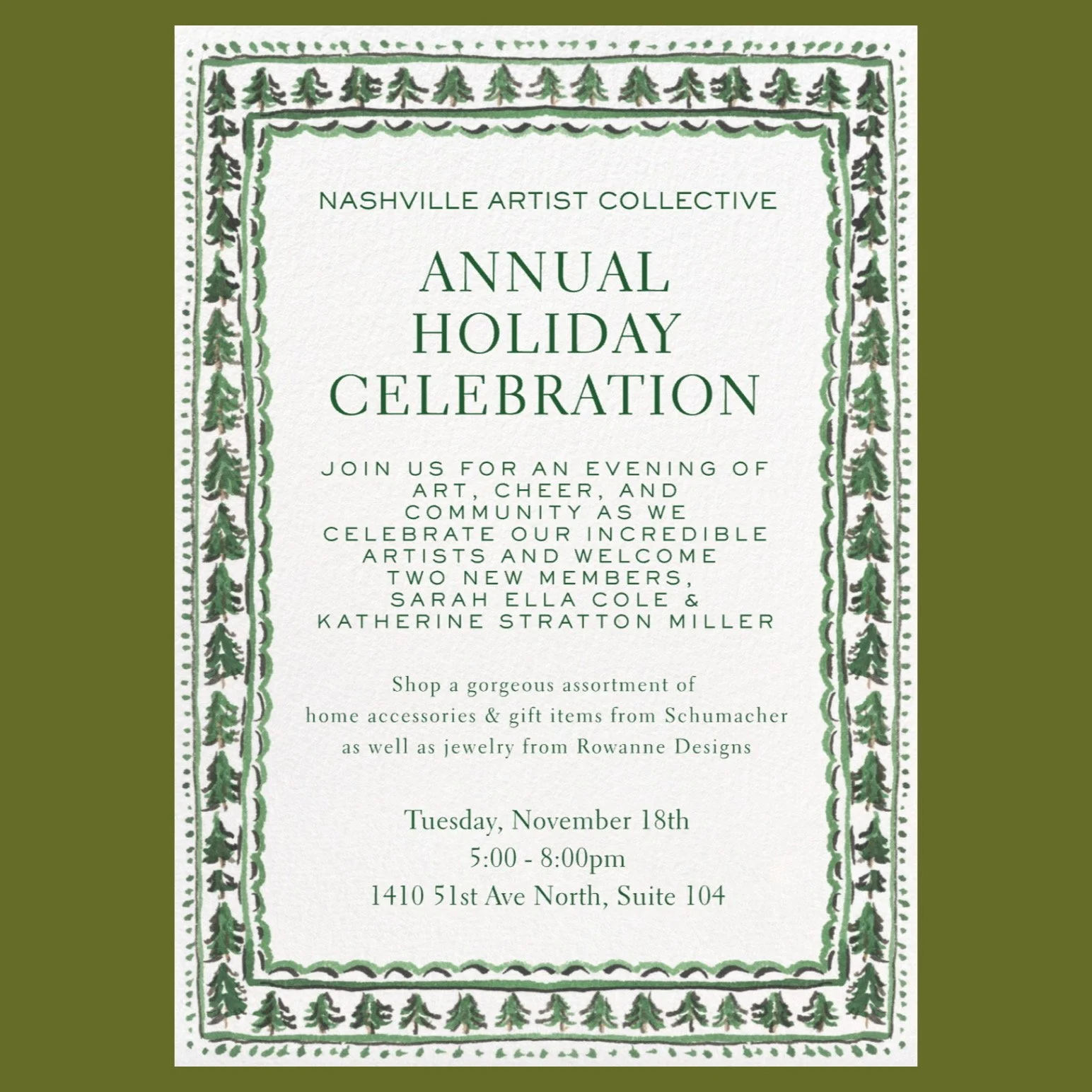 NASHVILLE ARTIST COLLECTIVE

ANNUAL
HOLIDAY
CELEBRATION

JOIN US FOR AN EVENING OF ART, CHEER, AND COMMUNITY AS WE CELEBRATE OUR INCREDIBLE ARTISTS AND WELCOME TWO NEW MEMBERS, SARAH ELLA COLE & KATHERINE STRATTON MILLER

Shop a gorgeous assortment of home accessories & gift items from Schumacher as well as jewelry from Rowanne Designs

Tuesday, November 18th
5:00 - 8:00pm
1410 51st Ave North, Suite 104